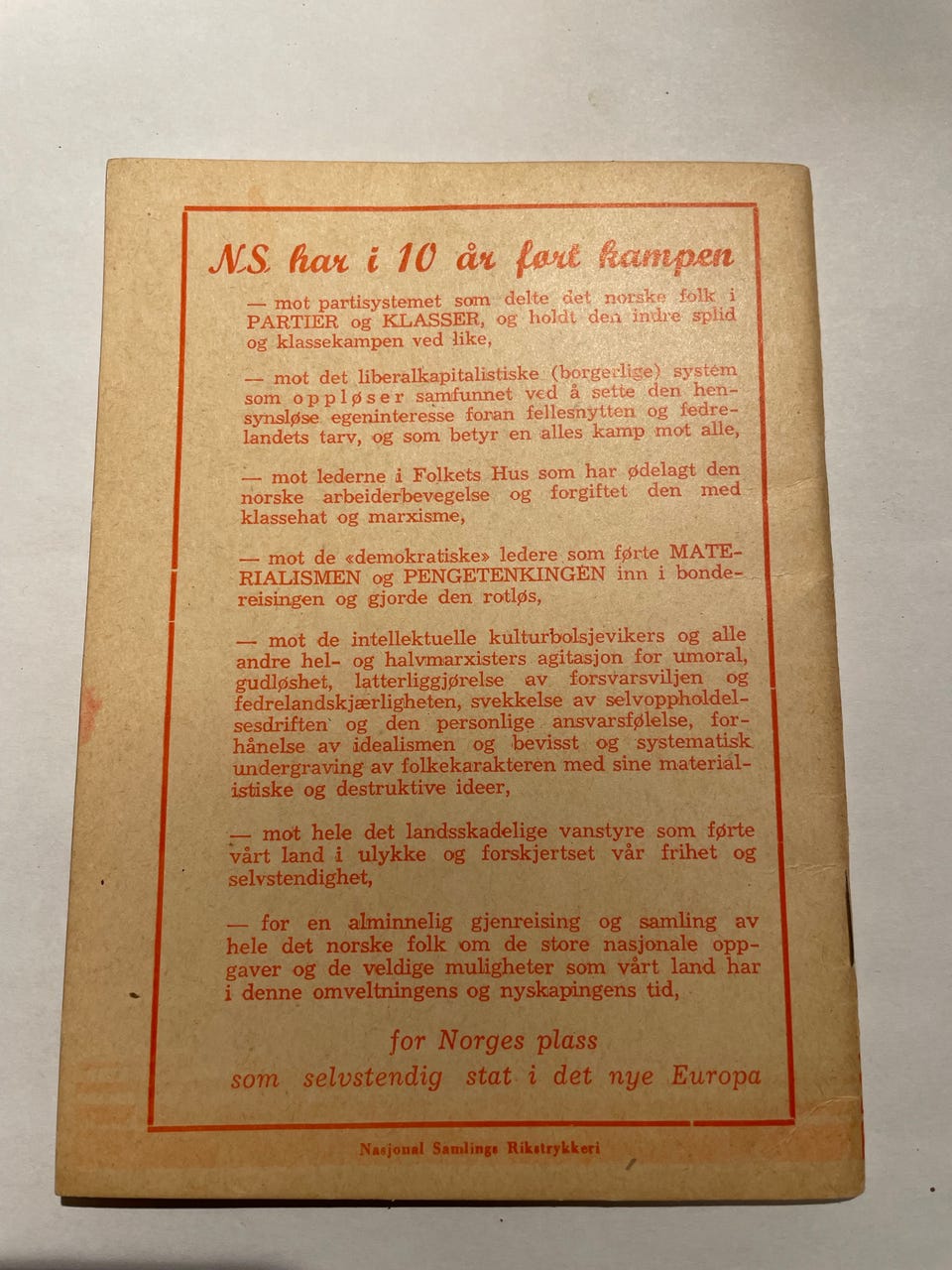 NS har i 10 år ført kampen

— mot partisystemet som delte det norske folk i PARTIER og KLASSER, og holdt den indre splid og klassekampen ved like,

— mot det liberalkapitalistiske (borgerlige) system som oppløser samfunnet ved å sette den hensynsløse egeninteresse foran fellesnytten og fedrelandets tarv, og som betyr en alles kamp mot alle,

— mot lederne i Folkets Hus som har ødelagt den norske arbeiderbevegelse og forgiftet den med klassehat og marxisme,

— mot de «demokratiske» ledere som førte MATERIALISMEN og PENGETENKINGEN inn i bondereisingen og gjorde den rotløs,

— mot de intellektuelle kulturbolsjevikers og alle andre hel- og halvmarxisters agitasjon for umoral, gudløshet, latterliggjørelse av forsvarsviljen og fedrelandskjærligheten, svekkelse av selvoppholdelsesdriften og den personlige ansvarsfølelse, forhånelse av idealismen og bevisst og systematisk undergraving av folkekarakteren med sine materialistiske og destruktive ideer,

— mot hele det landsskadelige vanstyre som førte vårt land i ulykke og forskjertset vår frihet og selvstendighet,

— for en alminnelig gjenreising og samling av hele det norske folk om de store nasjonale oppgaver og de veldige muligheter som vårt land har i denne omveltningens og nyskapingens tid,

for Norges plass
som selvstendig stat i det nye Europa

Nasjonal Samlings Rikstrykkeri